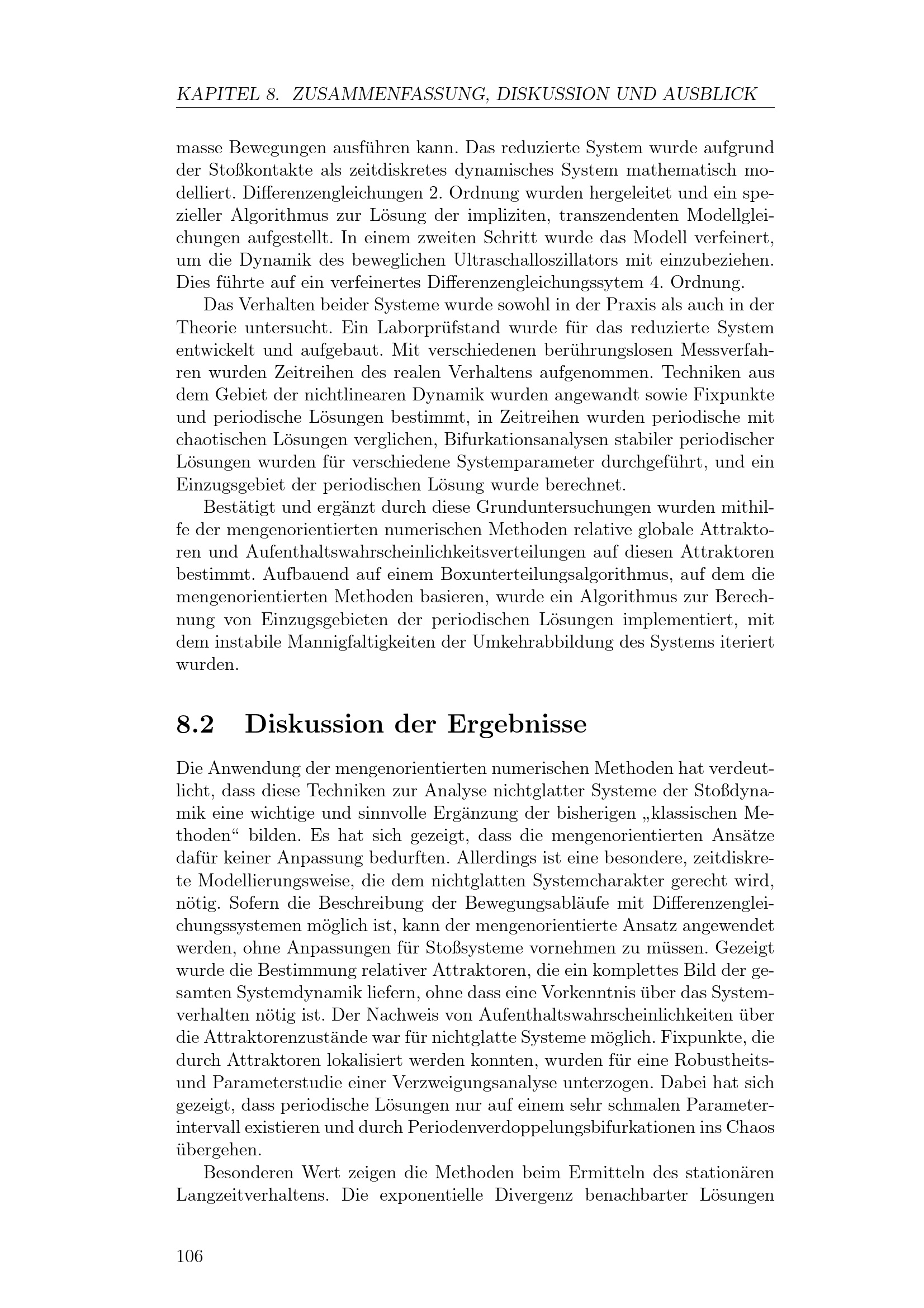 KAPITEL 8. ZUSAMMENFASSUNG, DISKUSSION UND AUSBLICK

masse Bewegungen ausführen kann. Das reduzierte System wurde aufgrund der Stoßkontakte als zeitdiskretes dynamisches System mathematisch modelliert. Differenzengleichungen 2. Ordnung wurden hergeleitet und ein spezieller Algorithmus zur Lösung der impliziten, transzendenten Modellgleichungen aufgestellt. In einem zweiten Schritt wurde das Modell verfeinert, um die Dynamik des beweglichen Ultraschalloszillators mit einzubeziehen. Dies führte auf ein verfeinertes Differenzengleichungssytem 4. Ordnung.

Das Verhalten beider Systeme wurde sowohl in der Praxis als auch in der Theorie untersucht. Ein Laborprüfstand wurde für das reduzierte System entwickelt und aufgebaut. Mit verschiedenen berührungslosen Messverfahren wurden Zeitreihen des realen Verhaltens aufgenommen. Techniken aus dem Gebiet der nichtlinearen Dynamik wurden angewandt sowie Fixpunkte und periodische Lösungen bestimmt, in Zeitreihen wurden periodische mit chaotischen Lösungen verglichen, Bifurkationsanalysen stabiler periodischer Lösungen wurden für verschiedene Systemparameter durchgeführt, und ein Einzugsgebiet der periodischen Lösung wurde berechnet.

Bestätigt und ergänzt durch diese Grunduntersuchungen wurden mithilfe der mengenorientierten numerischen Methoden relative globale Attraktoren und Aufenthaltswahrscheinlichkeitsverteilungen auf diesen Attraktoren bestimmt. Aufbauend auf einem Boxunterteilungsalgorithmus, auf dem die mengenorientierten Methoden basieren, wurde ein Algorithmus zur Berechnung von Einzugsgebieten der periodischen Lösungen implementiert, mit dem instabile Mannigfaltigkeiten der Umkehrabbildung des Systems iteriert wurden.

8.2 Diskussion der Ergebnisse

Die Anwendung der mengenorientierten numerischen Methoden hat verdeutlicht, dass diese Techniken zur Analyse nichtglatter Systeme der Stoßdynamik eine wichtige und sinnvolle Ergänzung der bisherigen „klassischen Methoden“ bilden. Es hat sich gezeigt, dass die mengenorientierten Ansätze dafür keiner Anpassung bedurften. Allerdings ist eine besondere, zeitdiskrete Modellierungsweise, die dem nichtglatten Systemcharakter gerecht wird, nötig. Sofern die Beschreibung der Bewegungsabläufe mit Differenzengleichungssystemen möglich ist, kann der mengenorientierte Ansatz angewendet werden, ohne Anpassungen für Stoßsysteme vornehmen zu müssen. Gezeigt wurde die Bestimmung relativer Attraktoren, die ein komplettes Bild der gesamten Systemdynamik liefern, ohne dass eine Vorkenntnis über das Systemverhalten nötig ist. Der Nachweis von Aufenthaltswahrscheinlichkeiten über die Attraktorenzustände war für nichtglatte Systeme möglich. Fixpunkte, die durch Attraktoren lokalisiert werden konnten, wurden für eine Robustheits- und Parameterstudie einer Verzweigungsanalyse unterzogen. Dabei hat sich gezeigt, dass periodische Lösungen nur auf einem sehr schmalen Parameterintervall existieren und durch Periodenverdoppelungsbifurkationen ins Chaos übergehen.

Besonderen Wert zeigen die Methoden beim Ermitteln des stationären Langzeitverhaltens. Die exponentielle Divergenz benachbarter Lösungen

106